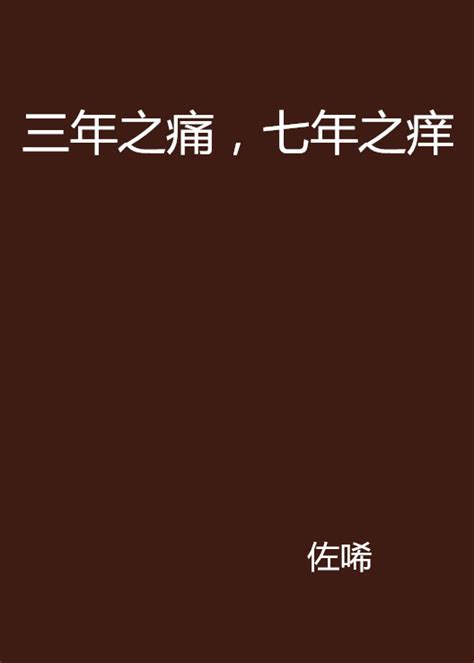 三年之痛，七年之痒

佐唏